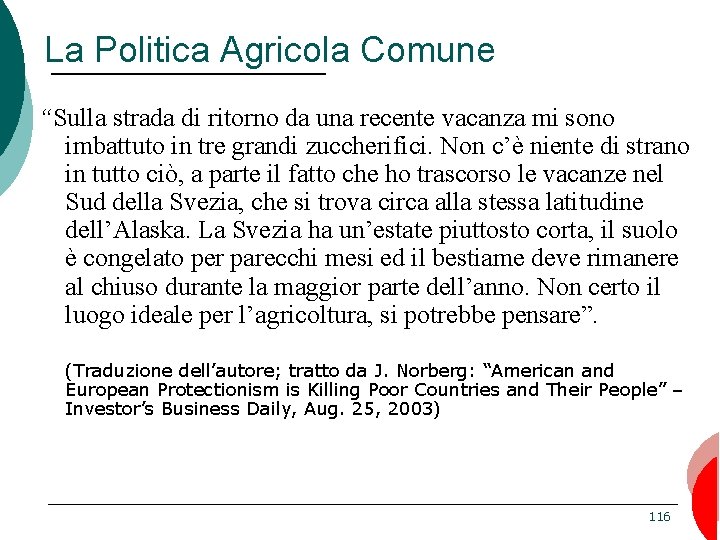 La Politica Agricola Comune

“Sulla strada di ritorno da una recente vacanza mi sono imbattuto in tre grandi zuccherifici. Non c’è niente di strano in tutto ciò, a parte il fatto che ho trascorso le vacanze nel Sud della Svezia, che si trova circa alla stessa latitudine dell’Alaska. La Svezia ha un’estate piuttosto corta, il suolo è congelato per parecchi mesi ed il bestiame deve rimanere al chiuso durante la maggior parte dell’anno. Non certo il luogo ideale per l’agricoltura, si potrebbe pensare”.

(Traduzione dell’autore; tratto da J. Norberg: “American and European Protectionism is Killing Poor Countries and Their People” – Investor’s Business Daily, Aug. 25, 2003)

116